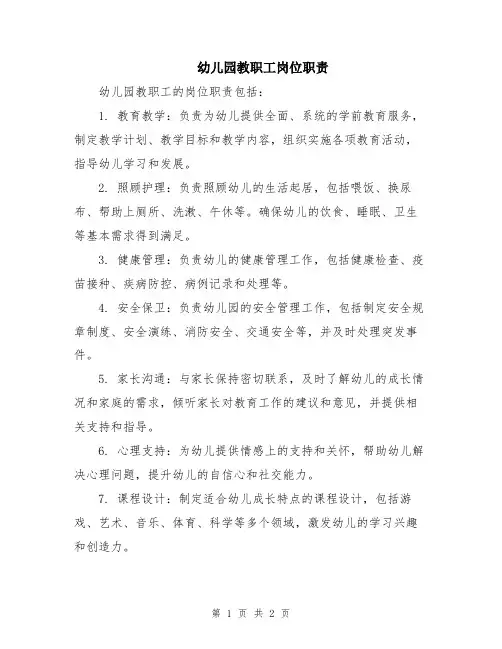 幼儿园教职工岗位职责

幼儿园教职工的岗位职责包括：

1. 教育教学：负责为幼儿提供全面、系统的学前教育服务，制定教学计划、教学目标和教学内容，组织实施各项教育活动，指导幼儿学习和发展。

2. 照顾护理：负责照顾幼儿的生活起居，包括喂饭、换尿布、帮助上厕所、洗漱、午休等。确保幼儿的饮食、睡眠、卫生等基本需求得到满足。

3. 健康管理：负责幼儿的健康管理工作，包括健康检查、疫苗接种、疾病防控、病例记录和处理等。

4. 安全保卫：负责幼儿园的安全管理工作，包括制定安全规章制度、安全演练、消防安全、交通安全等，并及时处理突发事件。

5. 家长沟通：与家长保持密切联系，及时了解幼儿的成长情况和家庭的需求，倾听家长对教育工作的建议和意见，并提供相关支持和指导。

6. 心理支持：为幼儿提供情感上的支持和关怀，帮助幼儿解决心理问题，提升幼儿的自信心和社交能力。

7. 课程设计：制定适合幼儿成长特点的课程设计，包括游戏、艺术、音乐、体育、科学等多个领域，激发幼儿的学习兴趣和创造力。

第 1 页 共 2 页